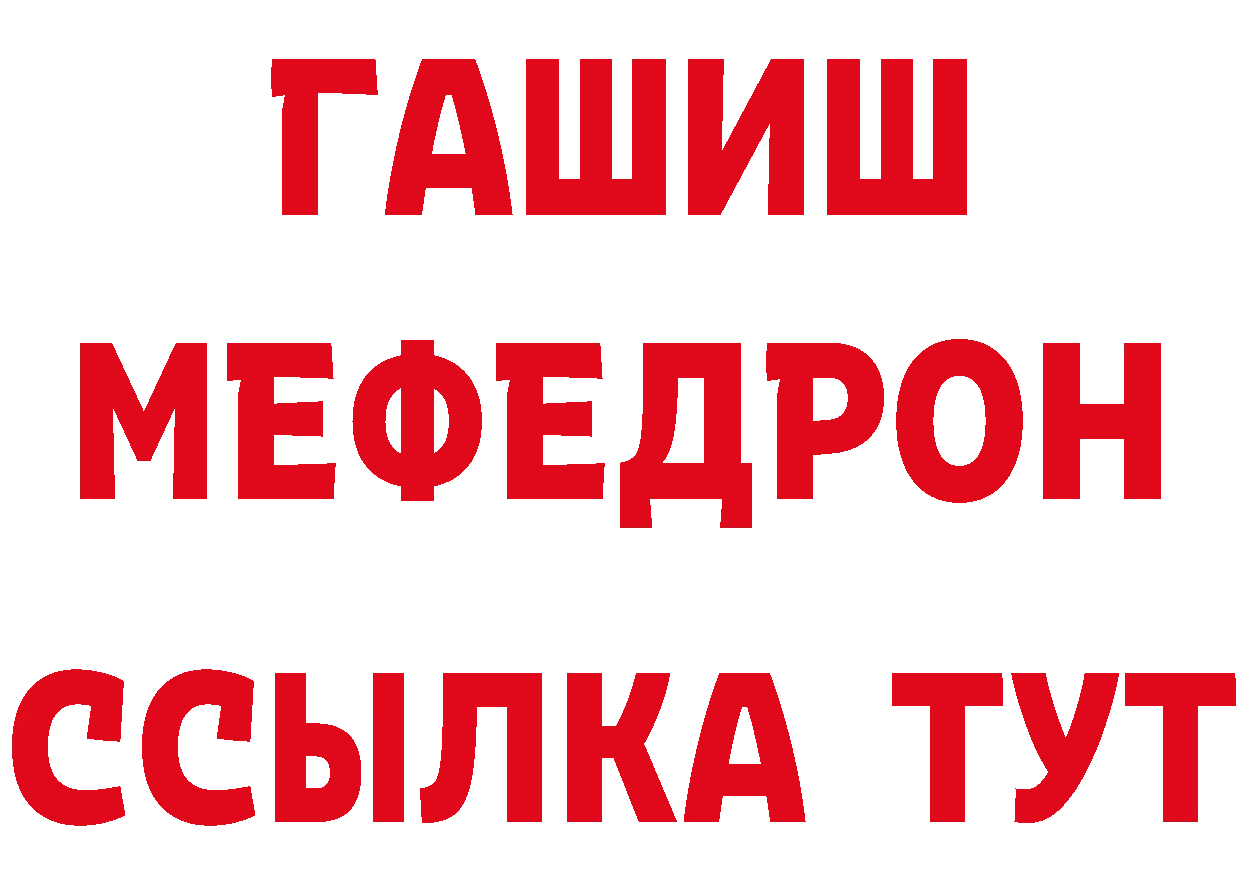 ГАШИШ
МЕФЕДРОН
ССЫЛКА ТУТ